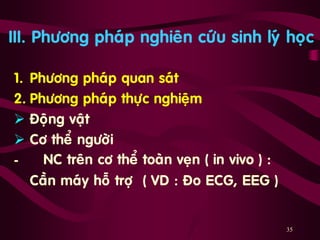 III. Phương pháp nghiên cứu sinh lý học

1. Phương pháp quan sát
2. Phương pháp thực nghiệm
➢ Động vật
➢ Cơ thể người
- NC trên cơ thể toàn vẹn ( in vivo ) : Cần máy hỗ trợ ( VD : Đo ECG, EEG )

35